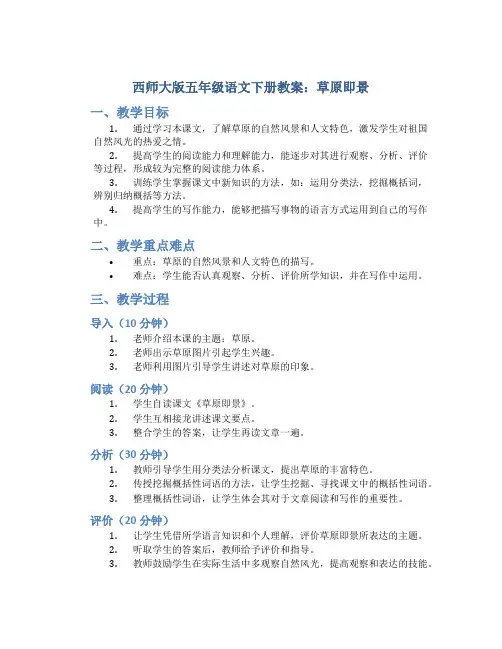 西师大版五年级语文下册教案：草原即景

一、教学目标

1. 通过学习本课文，了解草原的自然风景和人文特色，激发学生对祖国自然风光的热爱之情。

2. 提高学生的阅读能力和理解能力，能逐步对其进行观察、分析、评价等过程，形成较为完整的阅读能力体系。

3. 训练学生掌握课文中新知识的方法，如：运用分类法，挖掘概括词，辨别归纳概括等方法。

4. 提高学生的写作能力，能够把描写事物的语言方式运用到自己的写作中。

二、教学重点难点

• 重点：草原的自然风景和人文特色的描写。

• 难点：学生能否认真观察、分析、评价所学知识，并在写作中运用。

三、教学过程

导入（10 分钟）

1. 老师介绍本课的主题：草原。

2. 老师出示草原图片引起学生兴趣。

3. 老师利用图片引导学生讲述对草原的印象。

阅读（20 分钟）

1. 学生自读课文《草原即景》。

2. 学生互相接龙讲述课文要点。

3. 整合学生的答案，让学生再读文章一遍。

分析（30 分钟）

1. 教师引导学生用分类法分析课文，提出草原的丰富特色。

2. 传授挖掘概括性词语的方法，让学生挖掘、寻找课文中的概括性词语。

3. 整理概括性词语，让学生体会其对于文章阅读和写作的重要性。

评价（20 分钟）

1. 让学生凭借所学语言知识和个人理解，评价草原即景所表达的主题。

2. 听取学生的答案后，教师给予评价和指导。

3. 教师鼓励学生在实际生活中多观察自然风光，提高观察和表达的技能。